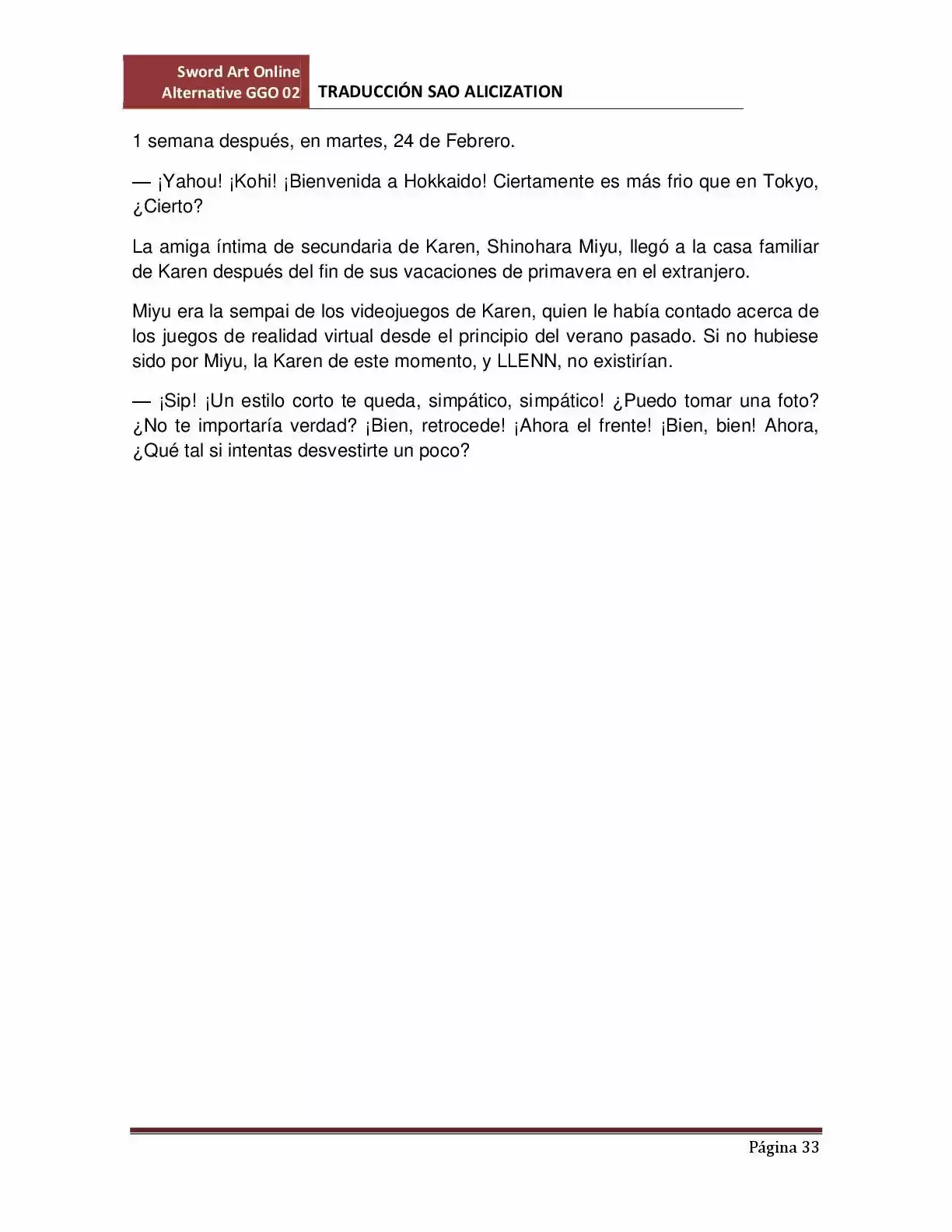 Sword Art Online Alternative GGO 02

TRADUCCIÓN SAO ALICIZATION

1 semana después, en martes, 24 de Febrero.

— ¡Yahou! ¡Kohi! ¡Bienvenida a Hokkaido! Ciertamente es más frio que en Tokyo, ¿Cierto?

La amiga íntima de secundaria de Karen, Shinohara Miyu, llegó a la casa familiar de Karen después del fin de sus vacaciones de primavera en el extranjero.

Miyu era la sempai de los videojuegos de Karen, quien le había contado acerca de los juegos de realidad virtual desde el principio del verano pasado. Si no hubiese sido por Miyu, la Karen de este momento, y LLENN, no existirían.

— ¡Sip! ¡Un estilo corto te queda, simpático, simpático! ¿Puedo tomar una foto? ¿No te importaría verdad? ¡Bien, retrocede! ¡Ahora el frente! ¡Bien, bien! Ahora, ¿Qué tal si intentas desvestirte un poco?

Página 33